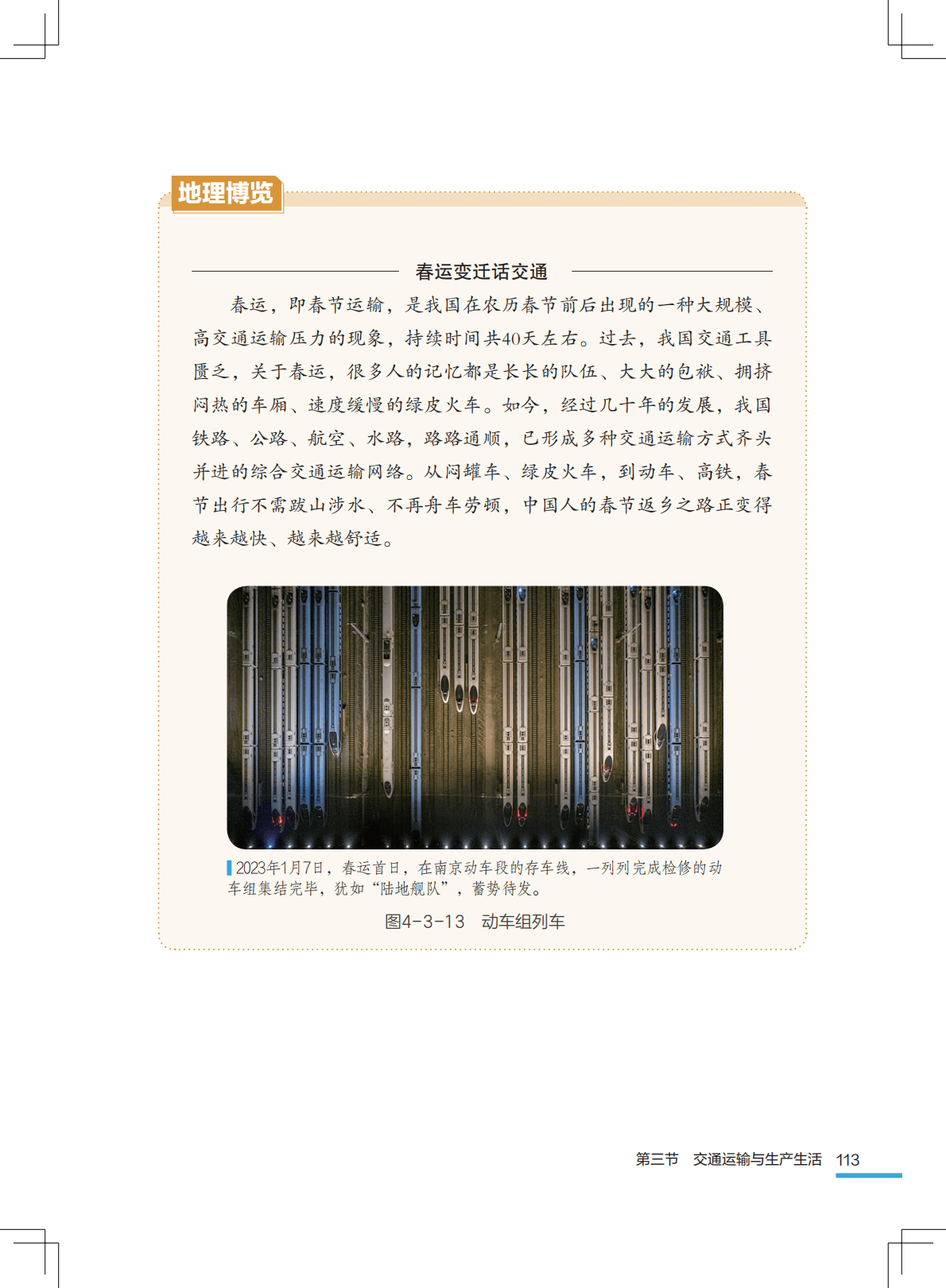 地理博览

春运变迁话交通

春运，即春节运输，是我国在农历春节前后出现的一种大规模、高交通运输压力的现象，持续时间共40天左右。过去，我国交通工具匮乏，关于春运，很多人的记忆都是长长的队伍、大大的包袱、拥挤闷热的车厢、速度缓慢的绿皮火车。如今，经过几十年的发展，我国铁路、公路、航空、水路，路路通顺，已形成多种交通运输方式齐头并进的综合交通运输网络。从闷罐车、绿皮火车，到动车、高铁，春节出行不需跋山涉水、不再舟车劳顿，中国人的春节返乡之路正变得越来越快、越来越舒适。

2023年1月7日，春运首日，在南京动车段的存车线，一列列完成检修的动车组集结完毕，犹如“陆地舰队”，蓄势待发。

图4-3-13 动车组列车

第三节 交通运输与生产生活 113